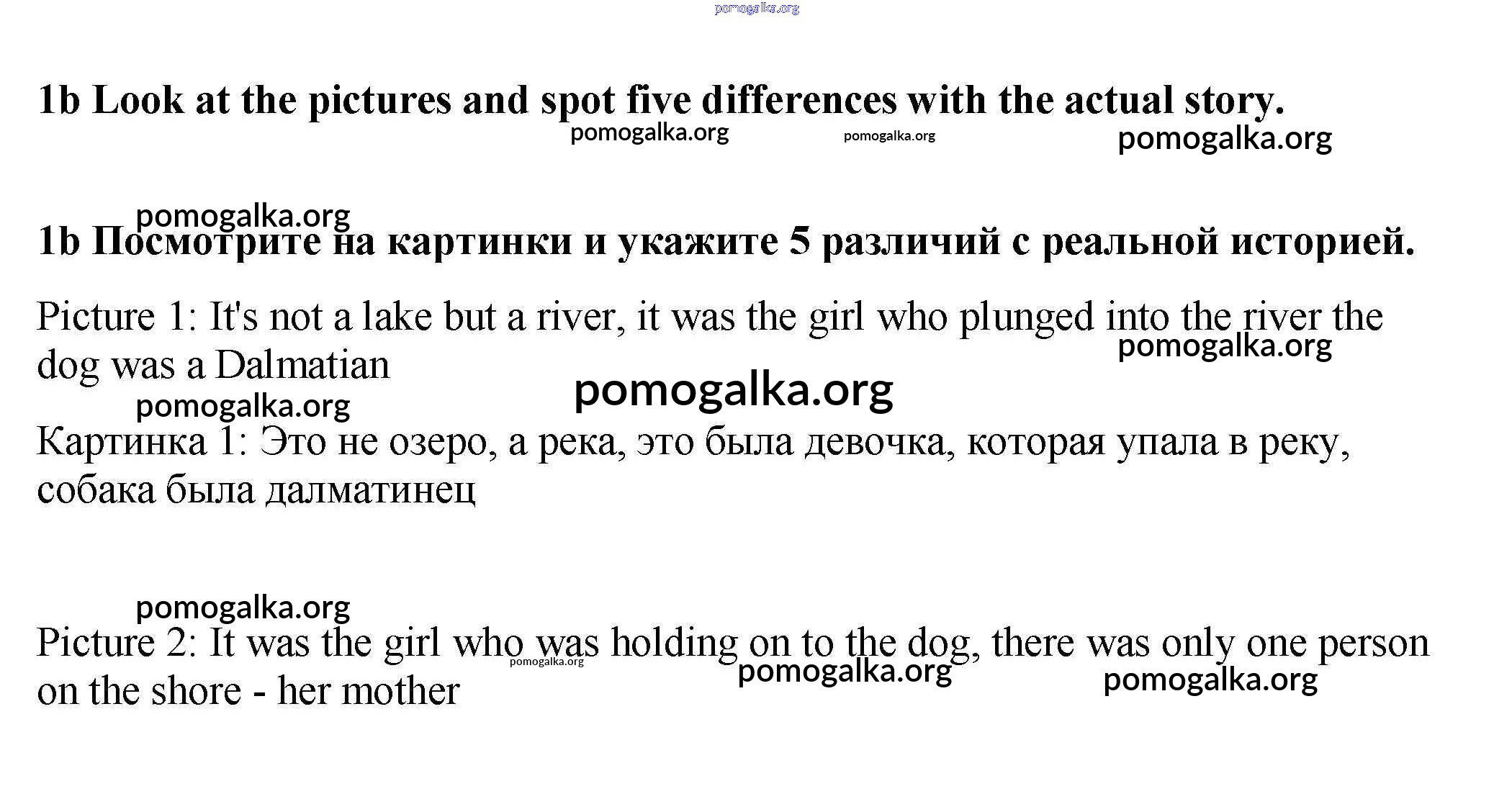 pomogalka.org

1b Look at the pictures and spot five differences with the actual story.

pomogalka.org pomogalka.org pomogalka.org

pomogalka.org

1b Посмотрите на картинки и укажите 5 различий с реальной историей.

Picture 1: It's not a lake but a river, it was the girl who plunged into the river the dog was a Dalmatian

pomogalka.org

pomogalka.org

pomogalka.org

Картинка 1: Это не озеро, а река, это была девочка, которая упала в реку, собака была далматинец

pomogalka.org

Picture 2: It was the girl who was holding on to the dog, there was only one person on the shore - her mother

pomogalka.org pomogalka.org pomogalka.org